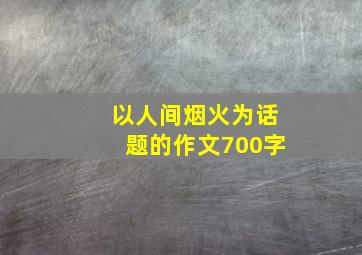 以人间烟火为话题的作文700字